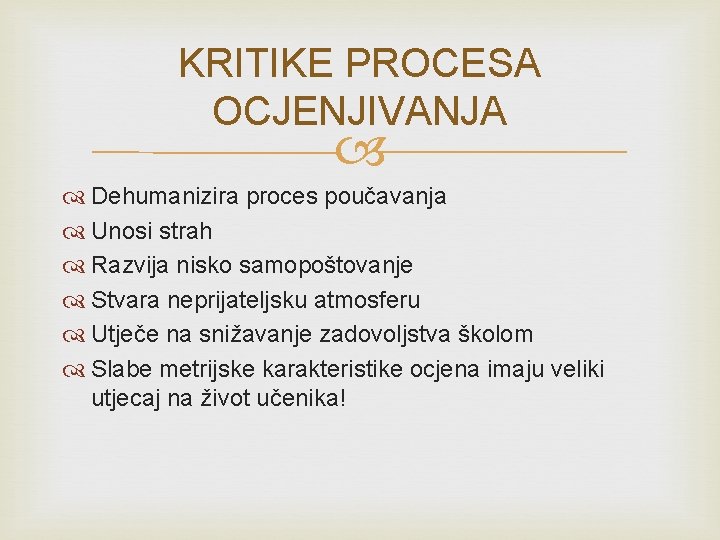 KRITIKE PROCESA OCJENJIVANJA

Dehumanizira proces poučavanja
Unosi strah
Razvija nisko samopoštovanje
Stvara neprijateljsku atmosferu
Utječe na snižavanje zadovoljstva školom
Slabe metrijske karakteristike ocjena imaju veliki utjecaj na život učenika!